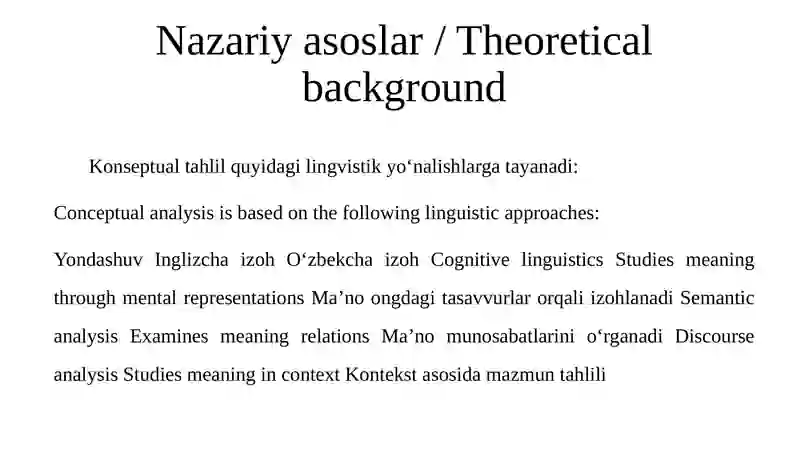 Nazariy asoslar / Theoretical background

Konseptual tahlil quyidagi lingvistik yo‘nalishlarga tayanadi:

Conceptual analysis is based on the following linguistic approaches:

Yondashuv Inglizcha izoh O‘zbekcha izoh Cognitive linguistics Studies meaning through mental representations Ma’no ongdagi tasavvurlar orqali izohlanadi Semantic analysis Examines meaning relations Ma’no munosabatlarini o‘rganadi Discourse analysis Studies meaning in context Kontekst asosida mazmun tahlili